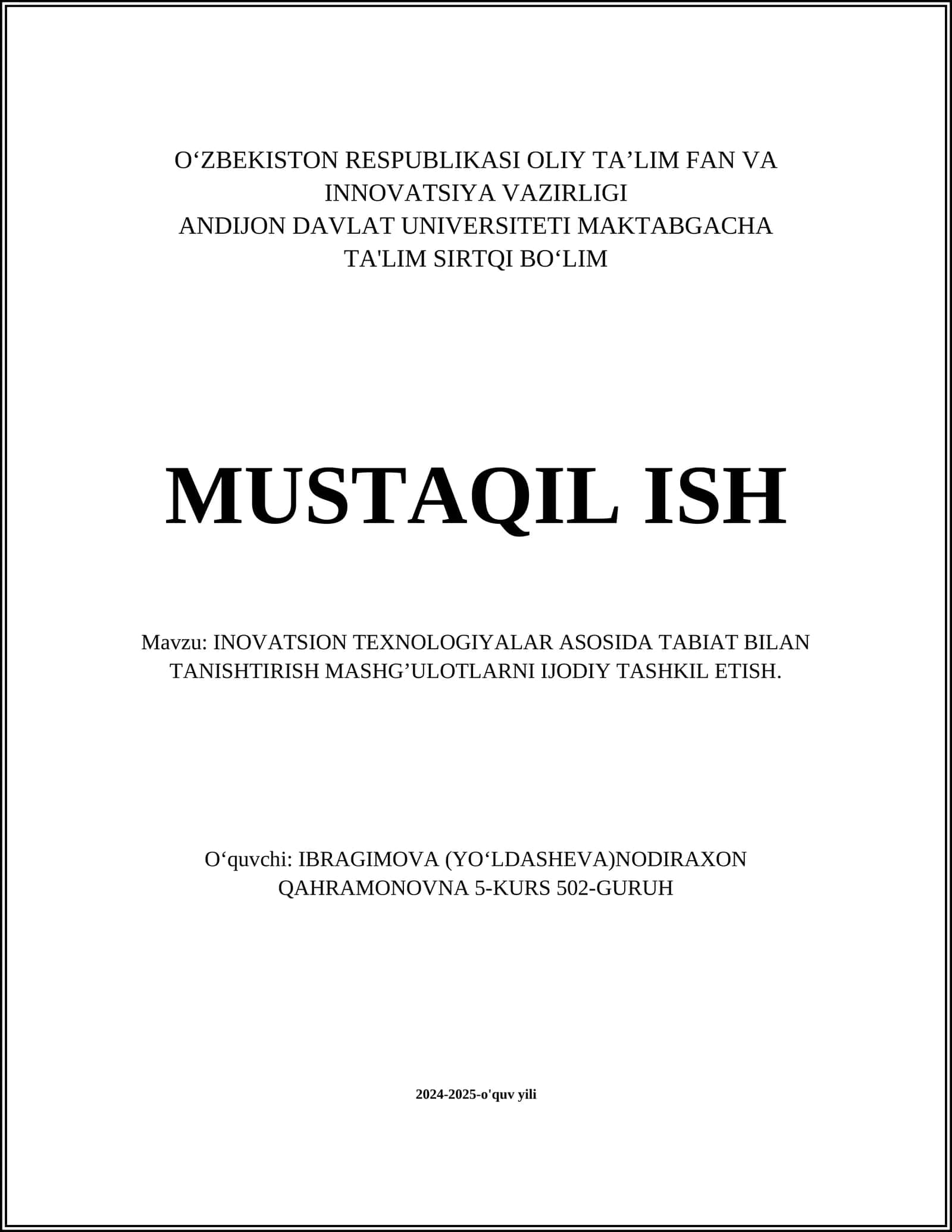 O‘ZBEKISTON RESPUBLIKASI OLIY TA’LIM FAN VA INNOVATSIYA VAZIRLIGI
ANDIJON DAVLAT UNIVERSITETI MAKTABGACHA TA'LIM SIRTQI BO‘LIM

MUSTAQIL ISH

Mavzu: INOVATSION TEXNOLOGIYALAR ASOSIDA TABIAT BILAN TANISHTIRISH MASHG’ULOTLARNI IJODIY TASHKIL ETISH.

O‘quvchi: IBRAGIMOVA (YO‘LDASHEVA)NODIRAXON QAHRAMONOVNA 5-KURS 502-GURUH

2024-2025-o'quv yili